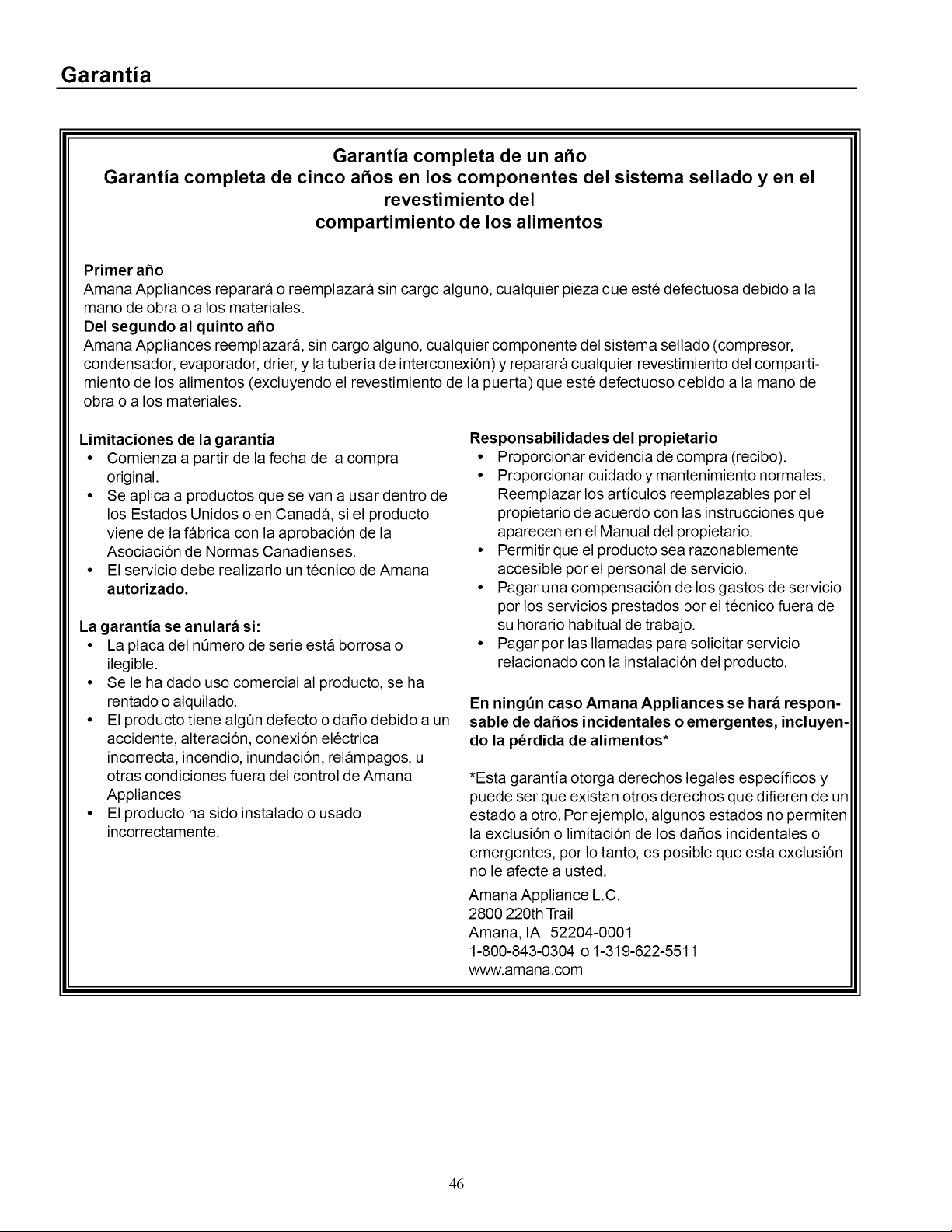 Garantía

Garantía completa de un año
Garantía completa de cinco años en los componentes del sistema sellado y en el revestimiento del
compartimiento de los alimentos

Primer año
Amana Appliances reparará o reemplazará sin cargo alguno, cualquier pieza que esté defectuosa debido a la mano de obra o a los materiales.

Del segundo al quinto año
Amana Appliances reemplazará, sin cargo alguno, cualquier componente del sistema sellado (compresor, condensador, evaporador, drier, y la tubería de interconexión) y reparará cualquier revestimiento del compartimiento de los alimentos (excluyendo el revestimiento de la puerta) que esté defectuoso debido a la mano de obra o a los materiales.

Limitaciones de la garantía
• Comienza a partir de la fecha de la compra original.
• Se aplica a productos que se van a usar dentro de los Estados Unidos o en Canadá, si el producto viene de la fábrica con la aprobación de la Asociación de Normas Canadienses.
• El servicio debe realizarlo un técnico de Amana autorizado.

La garantía se anulará si:
• La placa del número de serie está borrosa o ilegible.
• Se le ha dado uso comercial al producto, se ha rentado o alquilado.
• El producto tiene algún defecto o daño debido a un accidente, alteración, conexión eléctrica incorrecta, incendio, inundación, relámpagos, u otras condiciones fuera del control de Amana Appliances
• El producto ha sido instalado o usado incorrectamente.

Responsabilidades del propietario
• Proporcionar evidencia de compra (recibo).
• Proporcionar cuidado y mantenimiento normales. Reemplazar los artículos reemplazables por el propietario de acuerdo con las instrucciones que aparecen en el Manual del propietario.
• Permitir que el producto sea razonablemente accesible por el personal de servicio.
• Pagar una compensación de los gastos de servicio por los servicios prestados por el técnico fuera de su horario habitual de trabajo.
• Pagar por las llamadas para solicitar servicio relacionado con la instalación del producto.

En ningún caso Amana Appliances se hará responsable de daños incidentales o emergentes, incluyendo la pérdida de alimentos*

*Esta garantía otorga derechos legales específicos y puede ser que existan otros derechos que difieren de un estado a otro. Por ejemplo, algunos estados no permiten la exclusión o limitación de los daños incidentales o emergentes, por lo tanto, es posible que esta exclusión no le afecte a usted.

Amana Appliance L.C.
2800 220th Trail
Amana, IA 52204-0001
1-800-843-0304 o 1-319-622-5511
www.amana.com

46